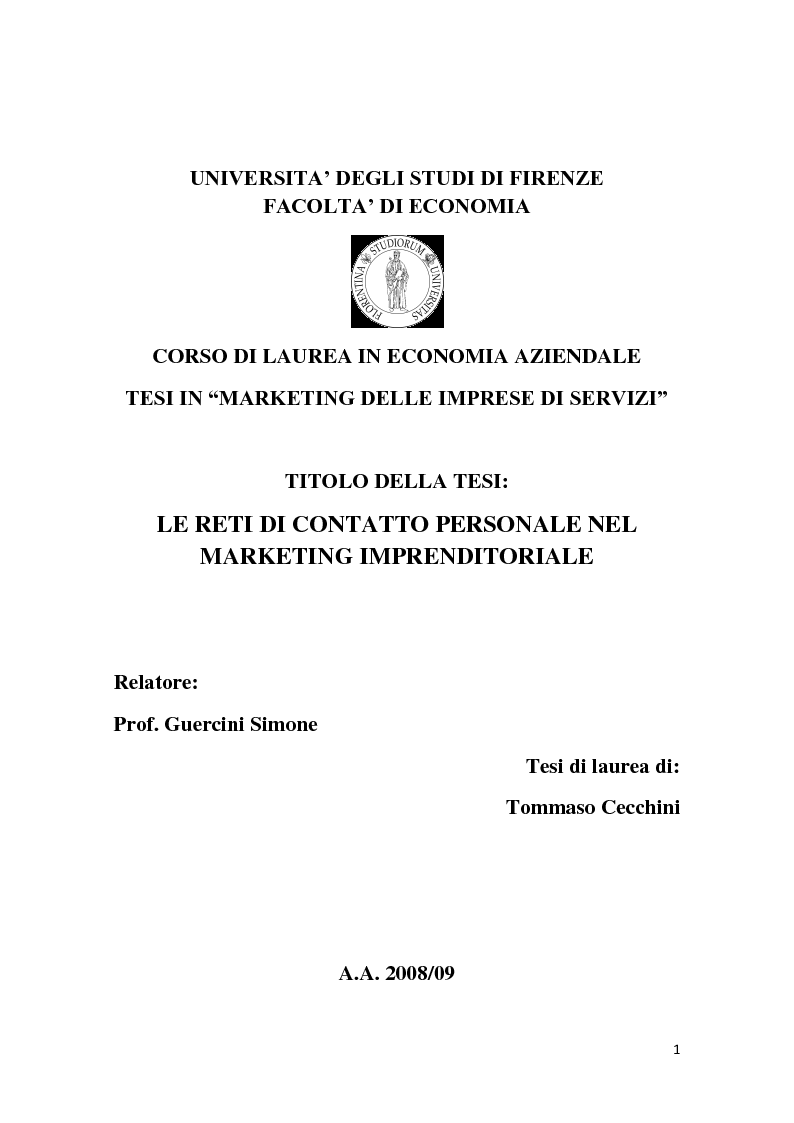 UNIVERSITA' DEGLI STUDI DI FIRENZE
FACOLTA' DI ECONOMIA

FLORENTINA STUDIORUM UNIVERSITAS

CORSO DI LAUREA IN ECONOMIA AZIENDALE

TESI IN "MARKETING DELLE IMPRESE DI SERVIZI"

TITOLO DELLA TESI:

LE RETI DI CONTATTO PERSONALE NEL MARKETING IMPRENDITORIALE

Relatore:

Prof. Guercini Simone

Tesi di laurea di:

Tommaso Cecchini

A.A. 2008/09

1